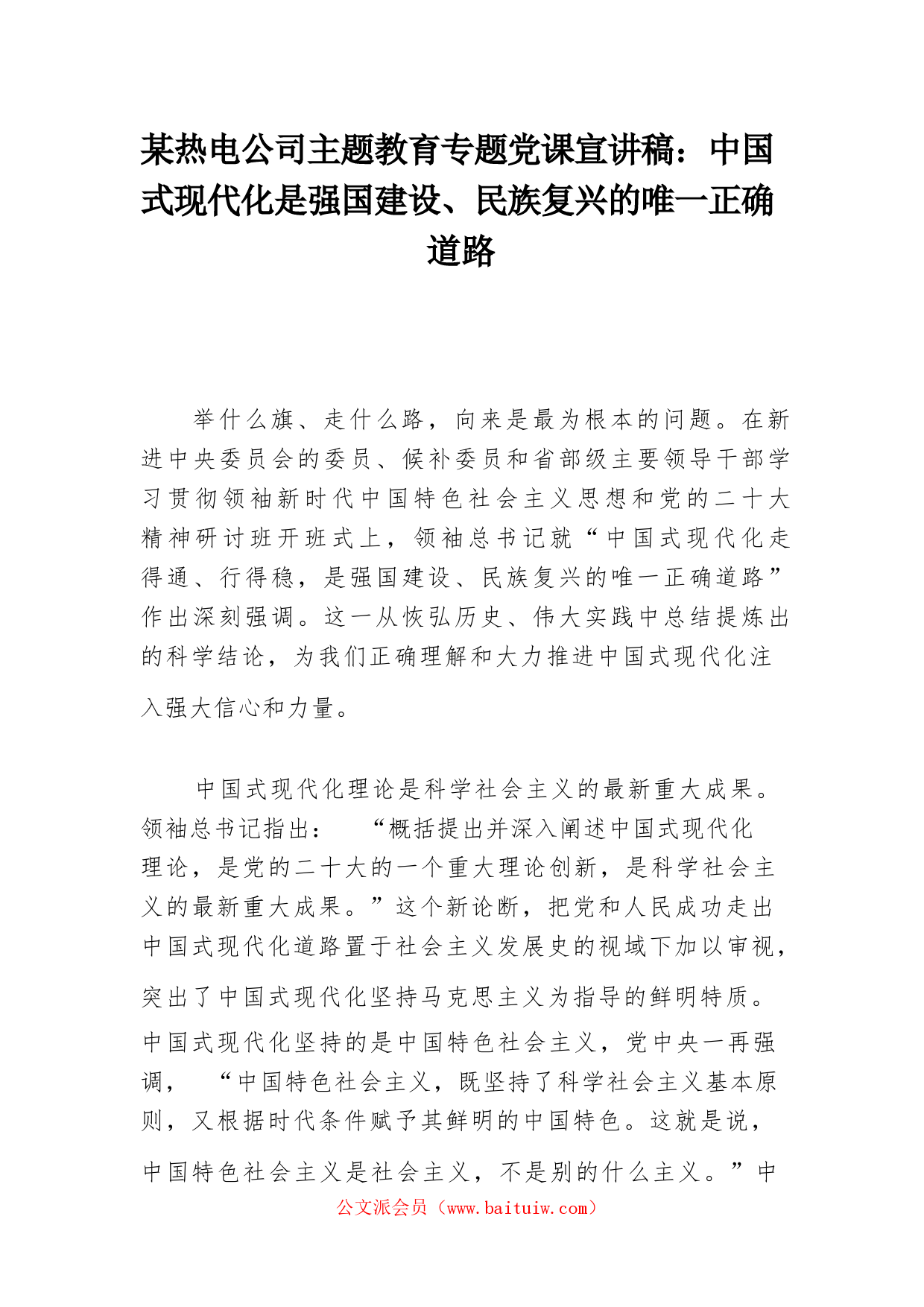 某热电公司主题教育专题党课宣讲稿：中国式现代化是强国建设、民族复兴的唯一正确道路

举什么旗、走什么路，向来是最为根本的问题。在新进中央委员会的委员、候补委员和省部级主要领导干部学习贯彻领袖新时代中国特色社会主义思想和党的二十大精神研讨班开班式上，领袖总书记就“中国式现代化走得通、行得稳，是强国建设、民族复兴的唯一正确道路”作出深刻强调。这一从恢弘历史、伟大实践中总结提炼出的科学结论，为我们正确理解和大力推进中国式现代化注入强大信心和力量。

中国式现代化理论是科学社会主义的最新重大成果。领袖总书记指出：“概括提出并深入阐述中国式现代化理论，是党的二十大的一个重大理论创新，是科学社会主义的最新重大成果。”这个新论断，把党和人民成功走出中国式现代化道路置于社会主义发展史的视域下加以审视，突出了中国式现代化坚持马克思主义为指导的鲜明特质。中国式现代化坚持的是中国特色社会主义，党中央一再强调，“中国特色社会主义，既坚持了科学社会主义基本原则，又根据时代条件赋予其鲜明的中国特色。这就是说，中国特色社会主义是社会主义，不是别的什么主义。”中

公文派会员（www.baituiw.com）